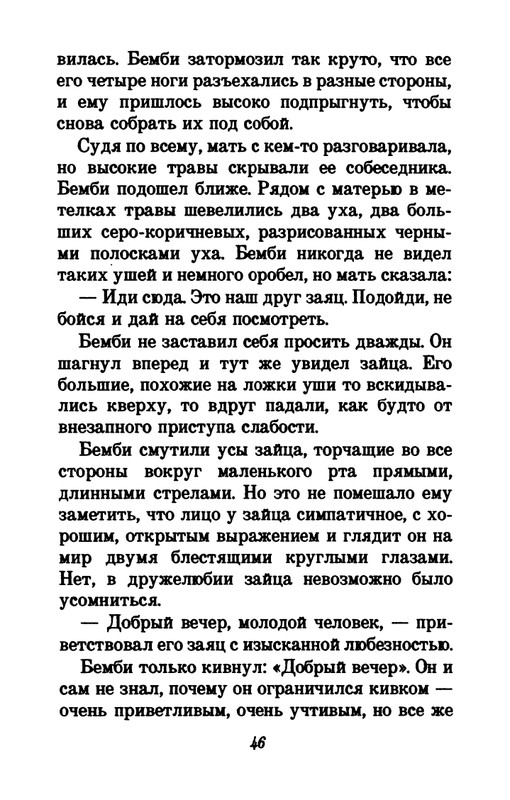 вилась. Бемби затормозил так круто, что все его четыре ноги разъехались в разные стороны, и ему пришлось высоко подпрыгнуть, чтобы снова собрать их под собой.

Судя по всему, мать с кем-то разговаривала, но высокие травы скрывали ее собеседника. Бемби подошел ближе. Рядом с матерью в метелках травы шевелились два уха, два больших серо-коричневых, разрисованных черными полосками уха. Бемби никогда не видел таких ушей и немного оробел, но мать сказала:

— Иди сюда. Это наш друг заяц. Подойди, не бойся и дай на себя посмотреть.

Бемби не заставил себя просить дважды. Он шагнул вперед и тут же увидел зайца. Его большие, похожие на ложки уши то вскидывались кверху, то вдруг падали, как будто от внезапного приступа слабости.

Бемби смутили усы зайца, торчащие во все стороны вокруг маленького рта прямыми, длинными стрелами. Но это не помешало ему заметить, что лицо у зайца симпатичное, с хорошим, открытым выражением и глядит он на мир двумя блестящими круглыми глазами. Нет, в дружелюбии зайца невозможно было усомниться.

— Добрый вечер, молодой человек, — приветствовал его заяц с изысканной любезностью.

Бемби только кивнул: «Добрый вечер». Он и сам не знал, почему он ограничился кивком — очень приветливым, очень учтивым, но все же

46